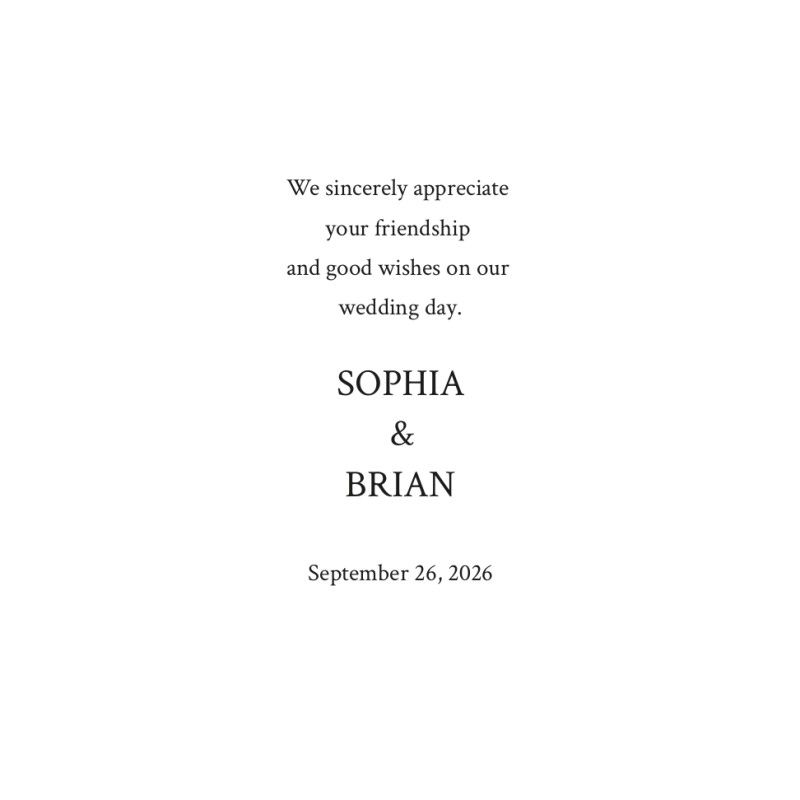 We sincerely appreciate your friendship and good wishes on our wedding day.

SOPHIA
&
BRIAN

September 26, 2026